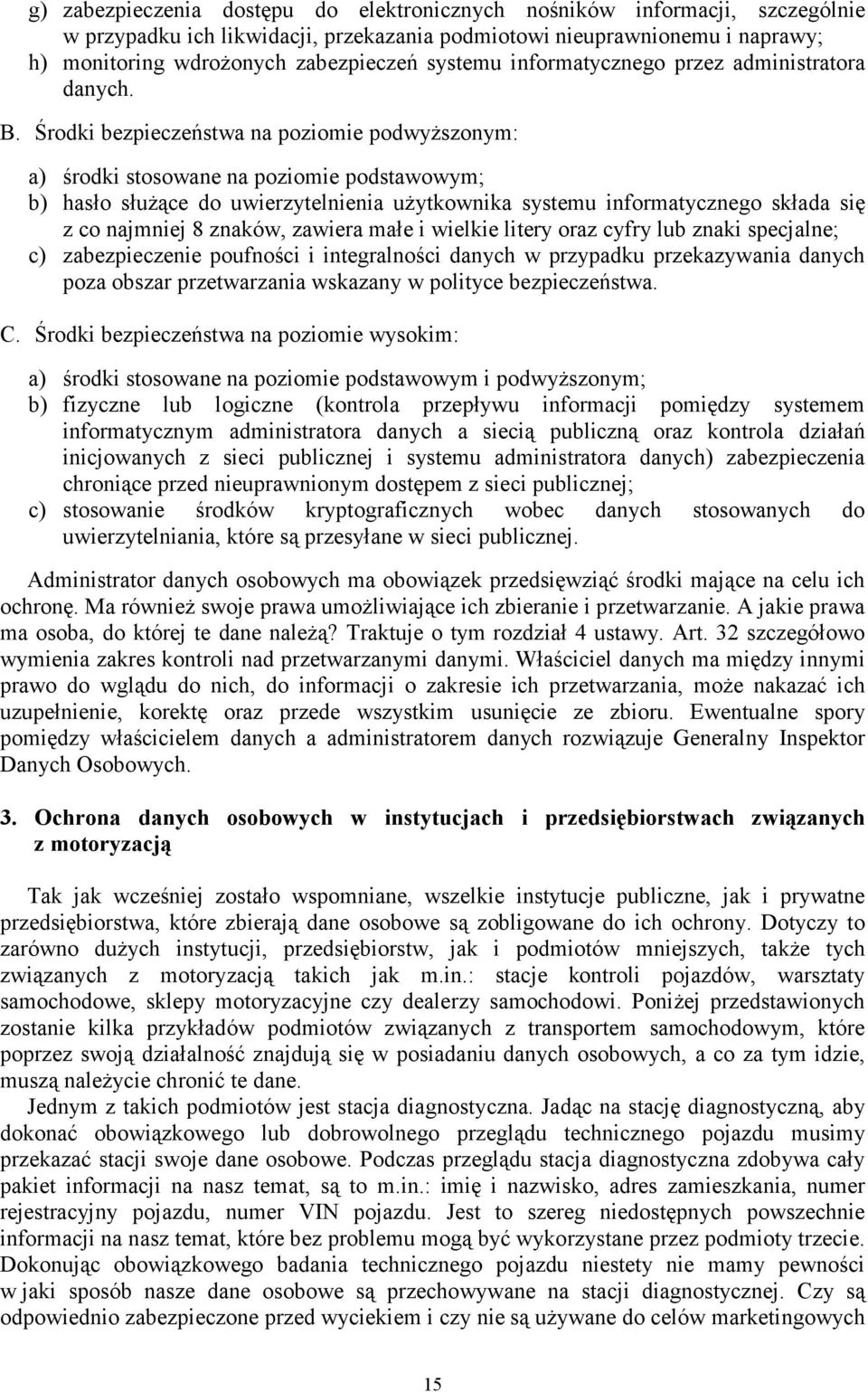 g) zabezpieczenia dostępu do elektronicznych nośników informacji, szczególnie w przypadku ich likwidacji, przekazania podmiotowi nieuprawnionemu i naprawy;
h) monitoring wdrożonych zabezpieczeń systemu informatycznego przez administratora danych.

B. Środki bezpieczeństwa na poziomie podwyższonym:

a) środki stosowane na poziomie podstawowym;
b) hasło służące do uwierzytelnienia użytkownika systemu informatycznego składa się z co najmniej 8 znaków, zawiera małe i wielkie litery oraz cyfry lub znaki specjalne;
c) zabezpieczenie poufności i integralności danych w przypadku przekazywania danych poza obszar przetwarzania wskazany w polityce bezpieczeństwa.

C. Środki bezpieczeństwa na poziomie wysokim:

a) środki stosowane na poziomie podstawowym i podwyższonym;
b) fizyczne lub logiczne (kontrola przepływu informacji pomiędzy systemem informatycznym administratora danych a siecią publiczną oraz kontrola działań inicjowanych z sieci publicznej i systemu administratora danych) zabezpieczenia chroniące przed nieuprawnionym dostępem z sieci publicznej;
c) stosowanie środków kryptograficznych wobec danych stosowanych do uwierzytelniania, które są przesyłane w sieci publicznej.

Administrator danych osobowych ma obowiązek przedsięwziąć środki mające na celu ich ochronę. Ma również swoje prawa umożliwiające ich zbieranie i przetwarzanie. A jakie prawa ma osoba, do której te dane należą? Traktuje o tym rozdział 4 ustawy. Art. 32 szczegółowo wymienia zakres kontroli nad przetwarzanymi danymi. Właściciel danych ma między innymi prawo do wglądu do nich, do informacji o zakresie ich przetwarzania, może nakazać ich uzupełnienie, korektę oraz przede wszystkim usunięcie ze zbioru. Ewentualne spory pomiędzy właścicielem danych a administratorem danych rozwiązuje Generalny Inspektor Danych Osobowych.

3. Ochrona danych osobowych w instytucjach i przedsiębiorstwach związanych z motoryzacją

Tak jak wcześniej zostało wspomniane, wszelkie instytucje publiczne, jak i prywatne przedsiębiorstwa, które zbierają dane osobowe są zobligowane do ich ochrony. Dotyczy to zarówno dużych instytucji, przedsiębiorstw, jak i podmiotów mniejszych, także tych związanych z motoryzacją takich jak m.in.: stacje kontroli pojazdów, warsztaty samochodowe, sklepy motoryzacyjne czy dealerzy samochodowi. Poniżej przedstawionych zostanie kilka przykładów podmiotów związanych z transportem samochodowym, które poprzez swoją działalność znajdują się w posiadaniu danych osobowych, a co za tym idzie, muszą należycie chronić te dane.

Jednym z takich podmiotów jest stacja diagnostyczna. Jadąc na stację diagnostyczną, aby dokonać obowiązkowego lub dobrowolnego przeglądu technicznego pojazdu musimy przekazać stacji swoje dane osobowe. Podczas przeglądu stacja diagnostyczna zdobywa cały pakiet informacji na nasz temat, są to m.in.: imię i nazwisko, adres zamieszkania, numer rejestracyjny pojazdu, numer VIN pojazdu. Jest to szereg niedostępnych powszechnie informacji na nasz temat, które bez problemu mogą być wykorzystane przez podmioty trzecie. Dokonując obowiązkowego badania technicznego pojazdu niestety nie mamy pewności w jaki sposób nasze dane osobowe są przechowywane na stacji diagnostycznej. Czy są odpowiednio zabezpieczone przed wyciekiem i czy nie są używane do celów marketingowych

15